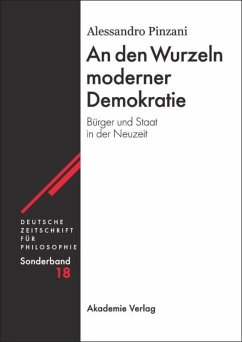 Alessandro Pinzani

An den Wurzeln moderner Demokratie

Bürger und Staat in der Neuzeit

DEUTSCHE ZEITSCHRIFT FÜR PHILOSOPHIE

Sonderband 18

Akademie Verlag